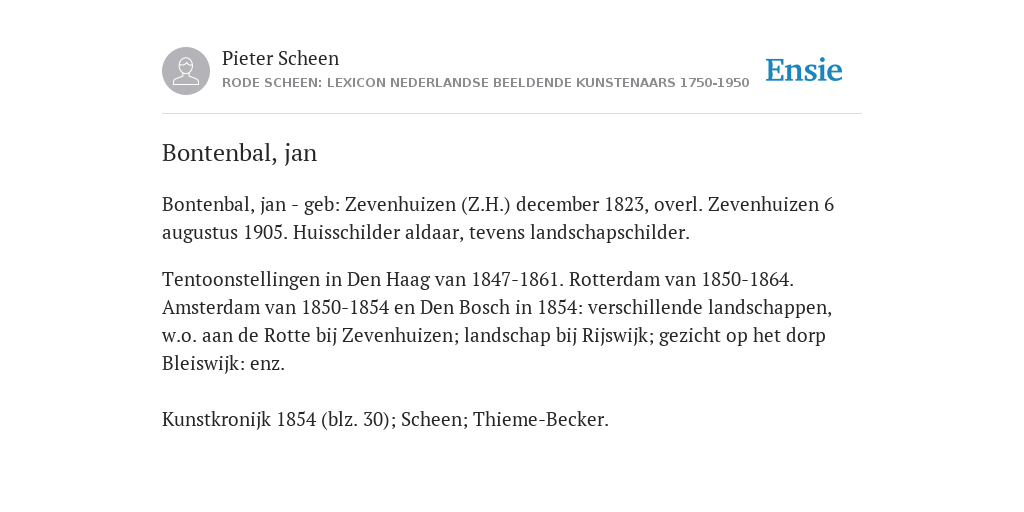 Pieter Scheen
RODE SCHEEN: LEXICON NEDERLANDSE BEELDENDE KUNSTENAARS 1750-1950

Ensie

Bontenbal, jan

Bontenbal, jan - geb: Zevenhuizen (Z.H.) december 1823, overl. Zevenhuizen 6 augustus 1905. Huisschilder aldaar, tevens landschapschilder.

Tentoonstellingen in Den Haag van 1847-1861. Rotterdam van 1850-1864. Amsterdam van 1850-1854 en Den Bosch in 1854: verschillende landschappen, w.o. aan de Rotte bij Zevenhuizen; landschap bij Rijswijk; gezicht op het dorp Bleiswijk: enz.

Kunstkronijk 1854 (blz. 30); Scheen; Thieme-Becker.